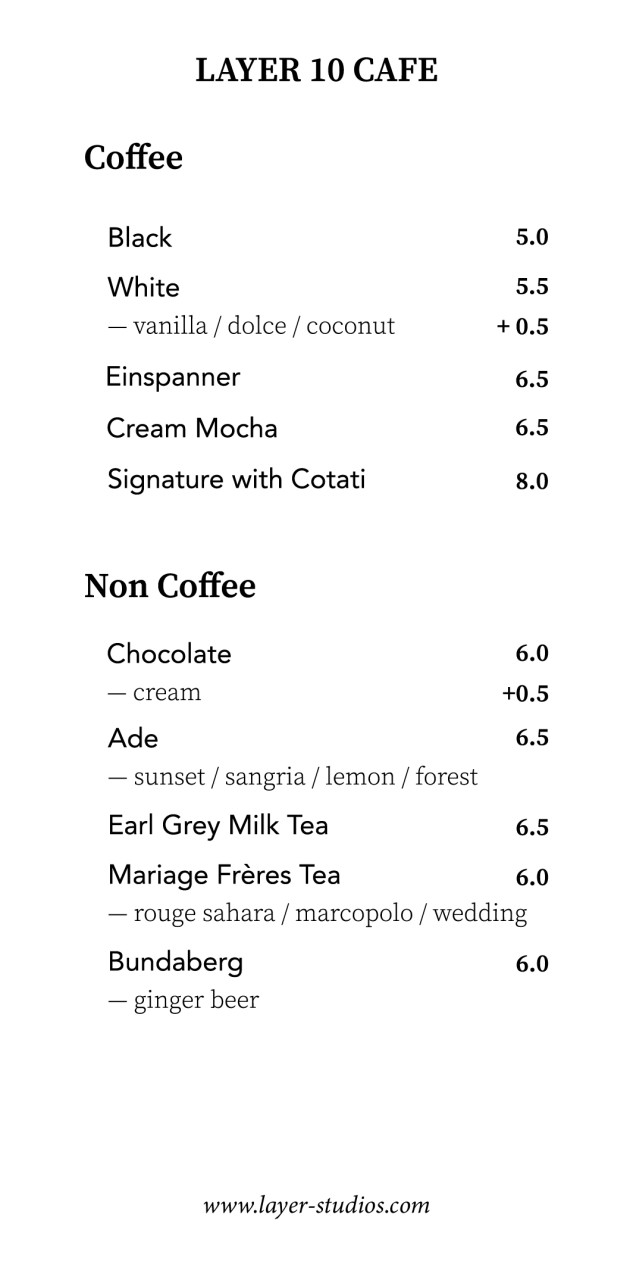 LAYER 10 CAFE

Coffee

Black 5.0

White 5.5
— vanilla / dolce / coconut + 0.5

Einspanner 6.5

Cream Mocha 6.5

Signature with Cotati 8.0

Non Coffee

Chocolate 6.0
— cream +0.5

Ade 6.5
— sunset / sangria / lemon / forest

Earl Grey Milk Tea 6.5

Mariage Frères Tea 6.0
— rouge sahara / marcopolo / wedding

Bundaberg 6.0
— ginger beer

www.layer-studios.com